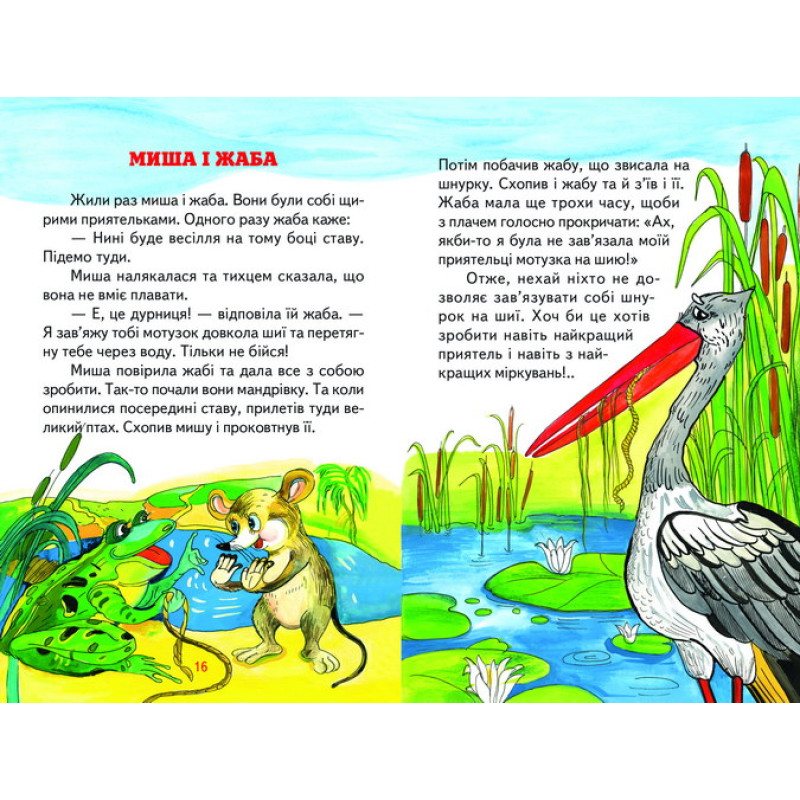 МИША І ЖАБА

Жили раз миша і жаба. Вони були собі щирими приятельками. Одного разу жаба каже:

— Нині буде весілля на тому боці ставу. Підемо туди.

Миша налякалася та тихцем сказала, що вона не вміє плавати.

— Е, це дурниця! — відповіла їй жаба. — Я зав'яжу тобі мотузок довкола шиї та перетягну тебе через воду. Тільки не бійся!

Миша повірила жабі та дала все з собою зробити. Так-то почали вони мандрівку. Та коли опинилися посередині ставу, прилетів туди великий птах. Схопив мишу і проковтнув її.

16

Потім побачив жабу, що звисала на шнурку. Схопив і жабу та й з'їв і її. Жаба мала ще трохи часу, щоби з плачем голосно прокричати: «Ах, якби-то я була не зав'язала моїй приятельці мотузка на шию!»

Отже, нехай ніхто не дозволяє зав'язувати собі шнурок на шиї. Хоч би це хотів зробити навіть найкращий приятель і навіть з найкращих міркувань!..